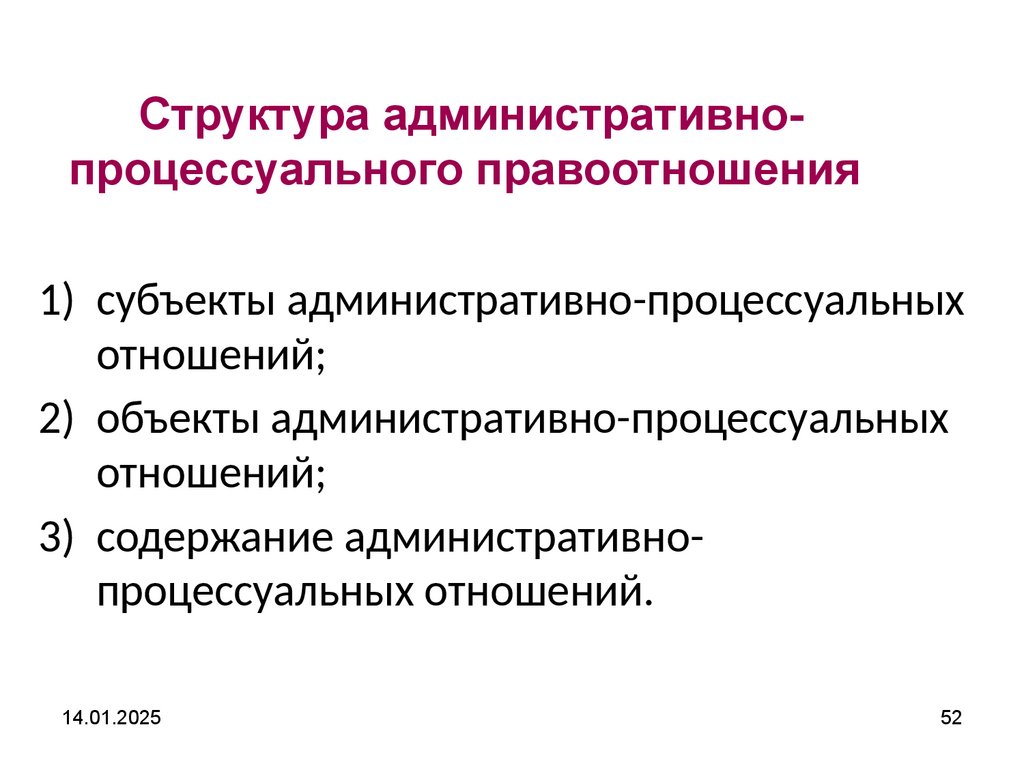 Структура административно-процессуального правоотношения

1) субъекты административно-процессуальных отношений;
2) объекты административно-процессуальных отношений;
3) содержание административно-процессуальных отношений.

14.01.2025

52